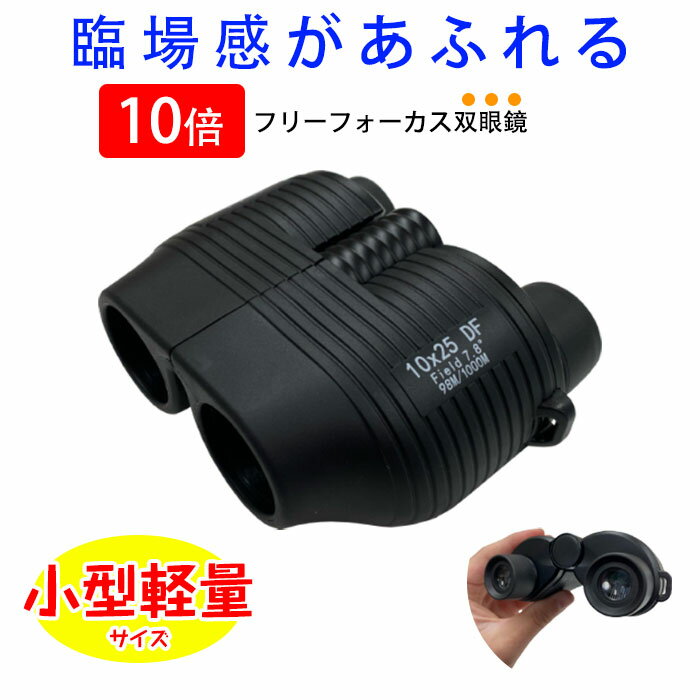 臨場感があふれる

10倍 フリーフォーカス双眼鏡

10x25 DF
Field 7.8°
98M/1000M

小型軽量
サイズ